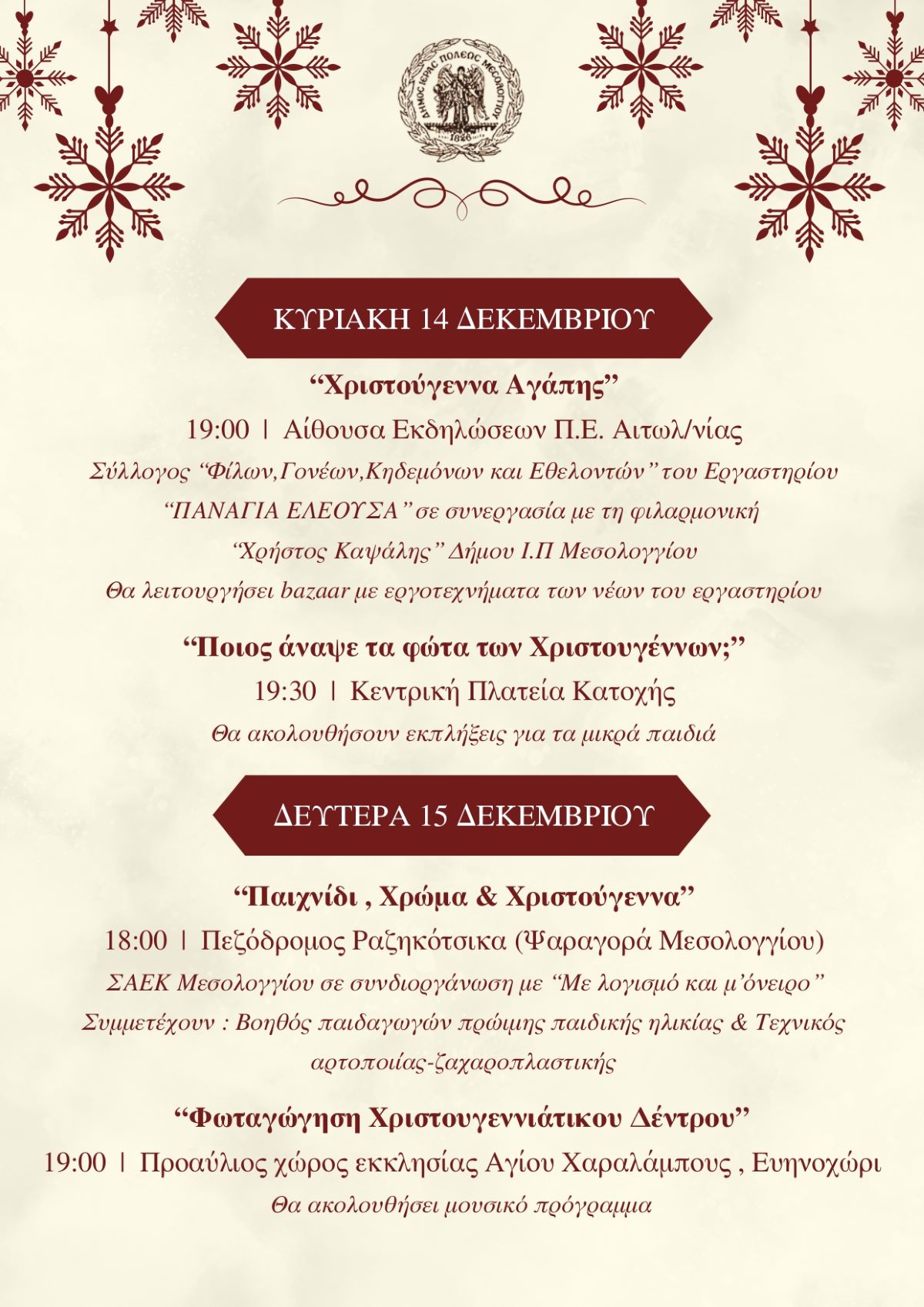 ΔΗΜΟΣ ΙΕΡΑΣ ΠΟΛΕΩΣ ΜΕΣΟΛΟΓΓΙΟΥ
1826

ΚΥΡΙΑΚΗ 14 ΔΕΚΕΜΒΡΙΟΥ

“Χριστούγεννα Αγάπης”

19:00 | Αίθουσα Εκδηλώσεων Π.Ε. Αιτωλ/νίας

Σύλλογος “Φίλων,Γονέων,Κηδεμόνων και Εθελοντών” του Εργαστηρίου “ΠΑΝΑΓΙΑ ΕΛΕΟΥΣΑ” σε συνεργασία με τη φιλαρμονική “Χρήστος Καψάλης” Δήμου Ι.Π Μεσολογγίου

Θα λειτουργήσει bazaar με εργοτεχνήματα των νέων του εργαστηρίου

“Ποιος άναψε τα φώτα των Χριστουγέννων;”

19:30 | Κεντρική Πλατεία Κατοχής

Θα ακολουθήσουν εκπλήξεις για τα μικρά παιδιά

ΔΕΥΤΕΡΑ 15 ΔΕΚΕΜΒΡΙΟΥ

“Παιχνίδι , Χρώμα & Χριστούγεννα”

18:00 | Πεζόδρομος Ραζηκότσικα (Ψαραγορά Μεσολογγίου)

ΣΑΕΚ Μεσολογγίου σε συνδιοργάνωση με “Με λογισμό και μ’όνειρο”

Συμμετέχουν : Βοηθός παιδαγωγών πρώιμης παιδικής ηλικίας & Τεχνικός αρτοποιίας-ζαχαροπλαστικής

“Φωταγώγηση Χριστουγεννιάτικου Δέντρου”

19:00 | Προαύλιος χώρος εκκλησίας Αγίου Χαραλάμπους , Ευηνοχώρι

Θα ακολουθήσει μουσικό πρόγραμμα